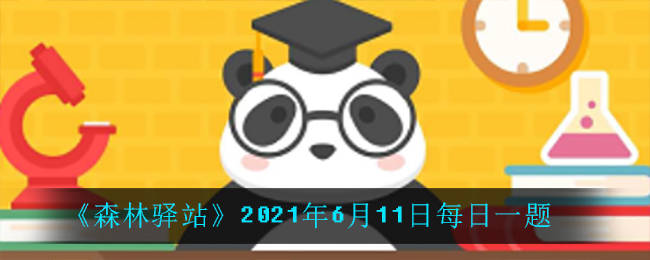 《森林驿站》2021年6月11日每日一题